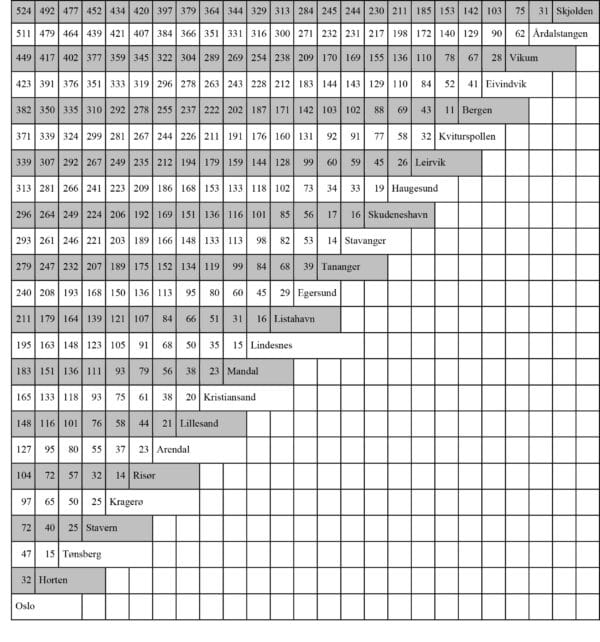 | 524 | 492 | 477 | 452 | 434 | 420 | 397 | 379 | 364 | 344 | 329 | 313 | 284 | 245 | 244 | 230 | 211 | 185 | 153 | 142 | 103 | 75 | 31 | Skjolden |
|---|---|---|---|---|---|---|---|---|---|---|---|---|---|---|---|---|---|---|---|---|---|---|---|
| 511 | 479 | 464 | 439 | 421 | 407 | 384 | 366 | 351 | 331 | 316 | 300 | 271 | 232 | 231 | 217 | 198 | 172 | 140 | 129 | 90 | 62 | Årdalstangen | |
| 449 | 417 | 402 | 377 | 359 | 345 | 322 | 304 | 289 | 269 | 254 | 238 | 209 | 170 | 169 | 155 | 136 | 110 | 78 | 67 | 28 | Vikum | | |
| 423 | 391 | 376 | 351 | 333 | 319 | 296 | 278 | 263 | 243 | 228 | 212 | 183 | 144 | 143 | 129 | 110 | 84 | 52 | 41 | Eivindvik | | | |
| 382 | 350 | 335 | 310 | 292 | 278 | 255 | 237 | 222 | 202 | 187 | 171 | 142 | 103 | 102 | 88 | 69 | 43 | 11 | Bergen | | | | |
| 371 | 339 | 324 | 299 | 281 | 267 | 244 | 226 | 211 | 191 | 176 | 160 | 131 | 92 | 91 | 77 | 58 | 32 | Kviturspollen | | | | | |
| 339 | 307 | 292 | 267 | 249 | 235 | 212 | 194 | 179 | 159 | 144 | 128 | 99 | 60 | 59 | 45 | 26 | Leirvik | | | | | | |
| 313 | 281 | 266 | 241 | 223 | 209 | 186 | 168 | 153 | 133 | 118 | 102 | 73 | 34 | 33 | 19 | Haugesund | | | | | | | |
| 296 | 264 | 249 | 224 | 206 | 192 | 169 | 151 | 136 | 116 | 101 | 85 | 56 | 17 | 16 | Skudeneshavn | | | | | | | | |
| 293 | 261 | 246 | 221 | 203 | 189 | 166 | 148 | 133 | 113 | 98 | 82 | 53 | 14 | Stavanger | | | | | | | | | |
| 279 | 247 | 232 | 207 | 189 | 175 | 152 | 134 | 119 | 99 | 84 | 68 | 39 | Tananger | | | | | | | | | | |
| 240 | 208 | 193 | 168 | 150 | 136 | 113 | 95 | 80 | 60 | 45 | 29 | Egersund | | | | | | | | | | | |
| 211 | 179 | 164 | 139 | 121 | 107 | 84 | 66 | 51 | 31 | 16 | Listahavn | | | | | | | | | | | | |
| 195 | 163 | 148 | 123 | 105 | 91 | 68 | 50 | 35 | 15 | Lindesnes | | | | | | | | | | | | | |
| 183 | 151 | 136 | 111 | 93 | 79 | 56 | 38 | 23 | Mandal | | | | | | | | | | | | | | |
| 165 | 133 | 118 | 93 | 75 | 61 | 38 | 20 | Kristiansand | | | | | | | | | | | | | | | |
| 148 | 116 | 101 | 76 | 58 | 44 | 21 | Lillesand | | | | | | | | | | | | | | | | |
| 127 | 95 | 80 | 55 | 37 | 23 | Arendal | | | | | | | | | | | | | | | | | |
| 104 | 72 | 57 | 32 | 14 | Risør | | | | | | | | | | | | | | | | | | |
| 97 | 65 | 50 | 25 | Kragerø | | | | | | | | | | | | | | | | | | | |
| 72 | 40 | 25 | Stavern | | | | | | | | | | | | | | | | | | | | |
| 47 | 15 | Tønsberg | | | | | | | | | | | | | | | | | | | | | |
| 32 | Horten | | | | | | | | | | | | | | | | | | | | | | |
| Oslo | | | | | | | | | | | | | | | | | | | | | | | |